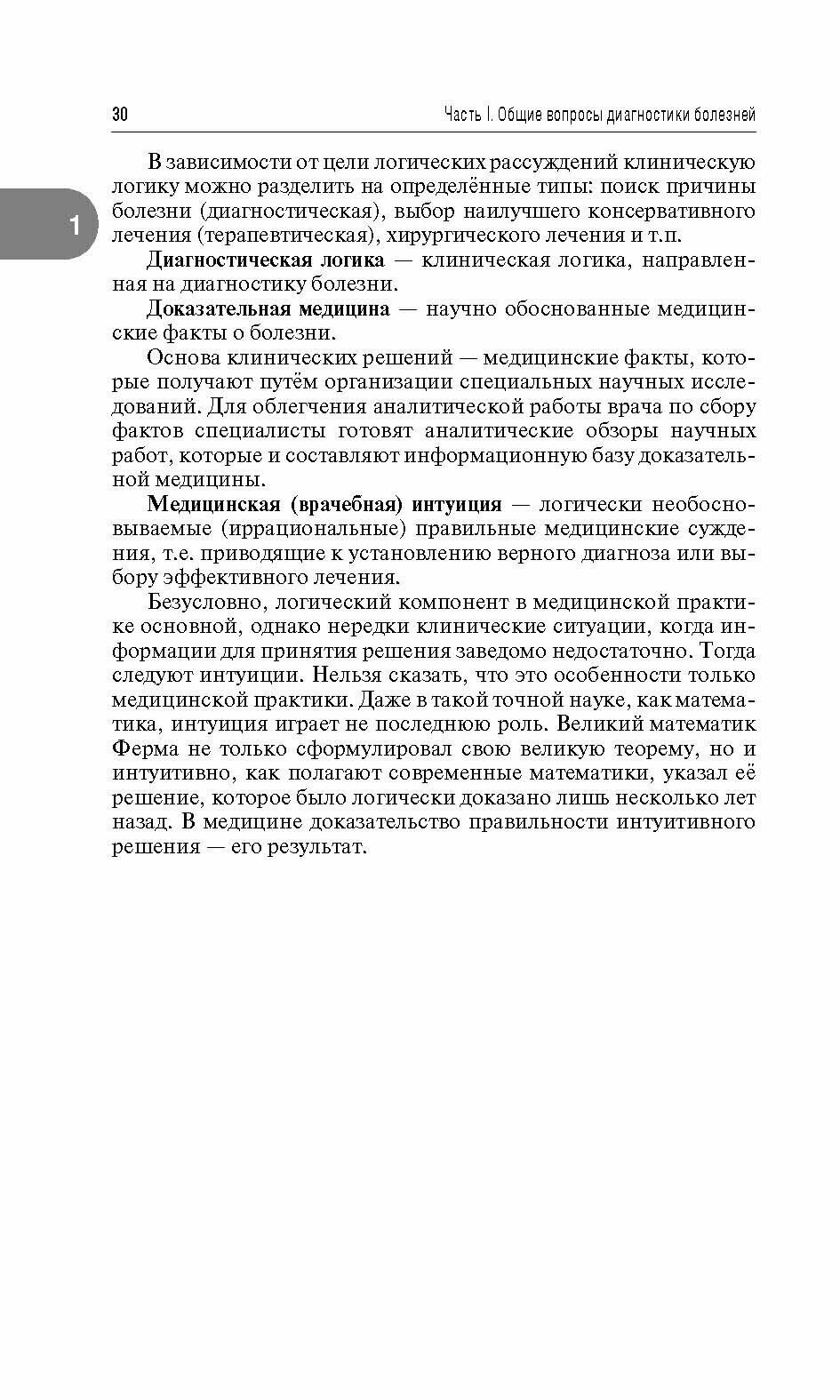 30

Часть I. Общие вопросы диагностики болезней

1

В зависимости от цели логических рассуждений клиническую логику можно разделить на определённые типы: поиск причины болезни (диагностическая), выбор наилучшего консервативного лечения (терапевтическая), хирургического лечения и т.п.

Диагностическая логика — клиническая логика, направленная на диагностику болезни.

Доказательная медицина — научно обоснованные медицинские факты о болезни.

Основа клинических решений — медицинские факты, которые получают путём организации специальных научных исследований. Для облегчения аналитической работы врача по сбору фактов специалисты готовят аналитические обзоры научных работ, которые и составляют информационную базу доказательной медицины.

Медицинская (врачебная) интуиция — логически необосновываемые (иррациональные) правильные медицинские суждения, т.е. приводящие к установлению верного диагноза или выбору эффективного лечения.

Безусловно, логический компонент в медицинской практике основной, однако нередки клинические ситуации, когда информации для принятия решения заведомо недостаточно. Тогда следуют интуиции. Нельзя сказать, что это особенности только медицинской практики. Даже в такой точной науке, как математика, интуиция играет не последнюю роль. Великий математик Ферма не только сформулировал свою великую теорему, но и интуитивно, как полагают современные математики, указал её решение, которое было логически доказано лишь несколько лет назад. В медицине доказательство правильности интуитивного решения — его результат.